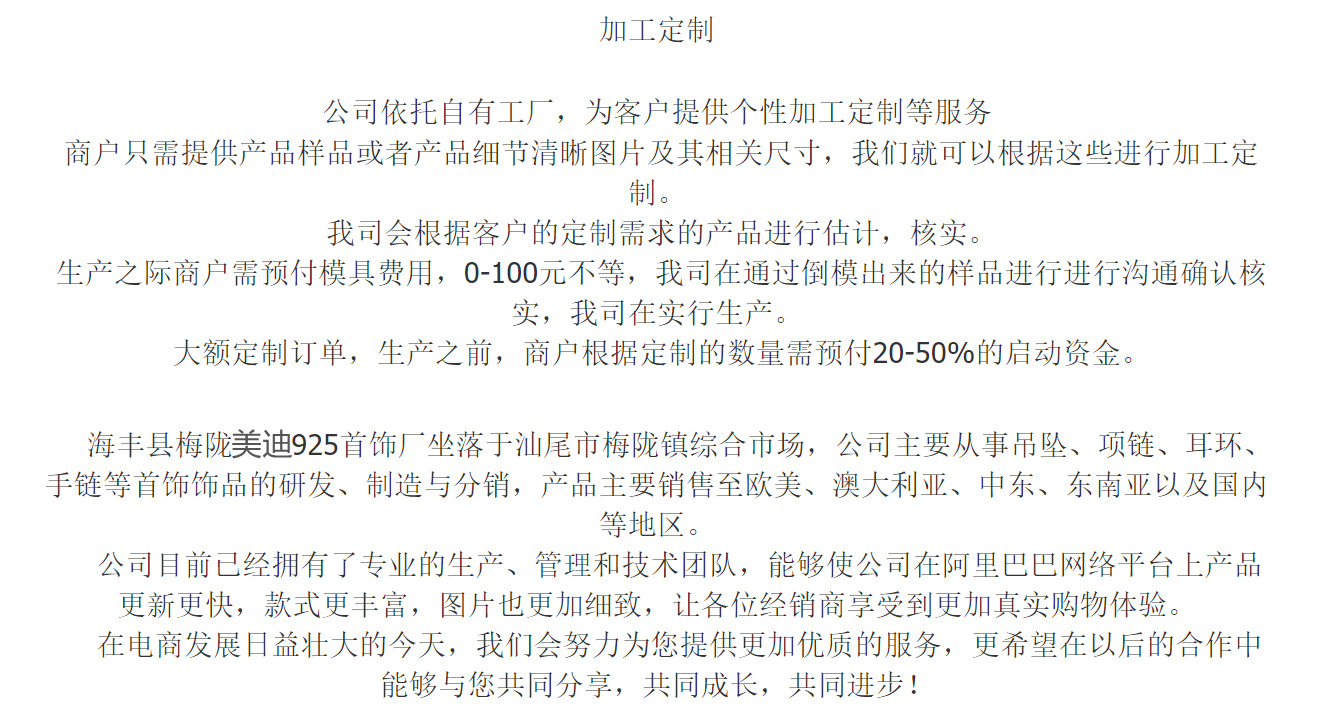 加工定制

公司依托自有工厂，为客户提供个性加工定制等服务

商户只需提供产品样品或者产品细节清晰图片及其相关尺寸，我们就可以根据这些进行加工定制。

我司会根据客户的定制需求的产品进行估计，核实。

生产之际商户需预付模具费用，0-100元不等，我司在通过倒模出来的样品进行进行沟通确认核实，我司在实行生产。

大额定制订单，生产之前，商户根据定制的数量需预付20-50%的启动资金。

海丰县梅陇美迪925首饰厂坐落于汕尾市梅陇镇综合市场，公司主要从事吊坠、项链、耳环、手链等首饰饰品的研发、制造与分销，产品主要销售至欧美、澳大利亚、中东、东南亚以及国内等地区。

公司目前已经拥有了专业的生产、管理和技术团队，能够使公司在阿里巴巴网络平台上产品更新更快，款式更丰富，图片也更加细致，让各位经销商享受到更加真实购物体验。

在电商发展日益壮大的今天，我们会努力为您提供更加优质的服务，更希望在以后的合作中能够与您共同分享，共同成长，共同进步！